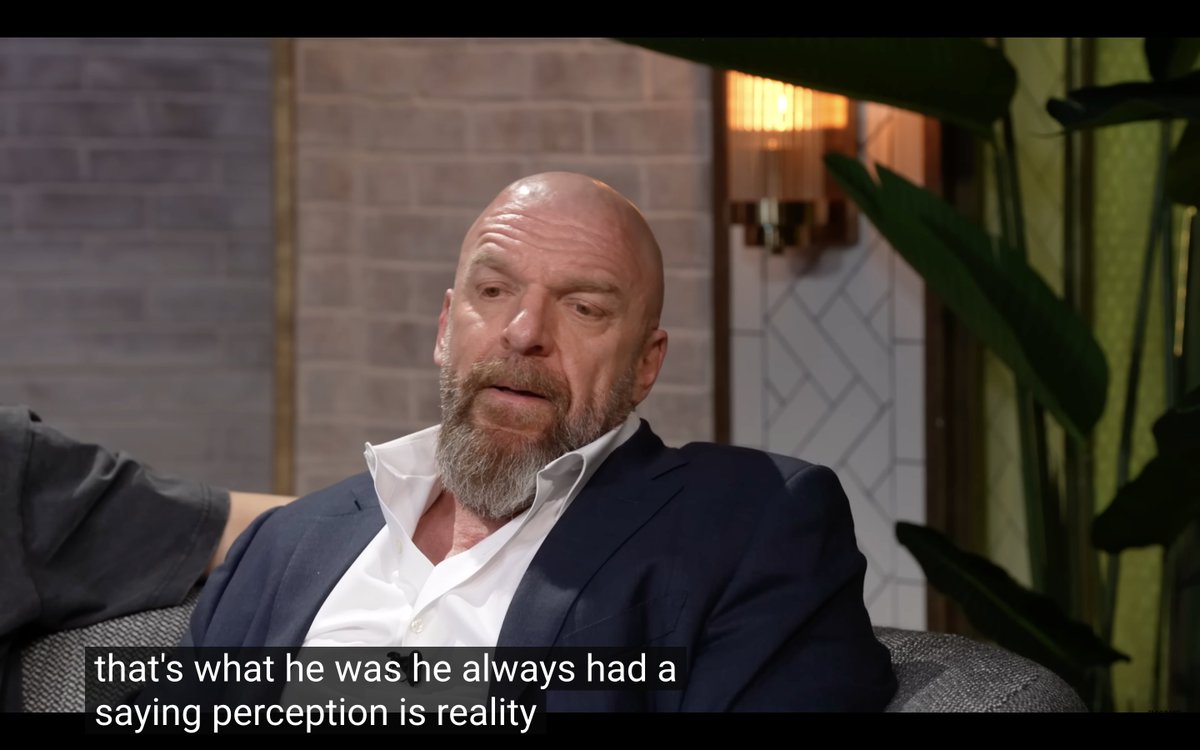 that's what he was he always had a saying perception is reality